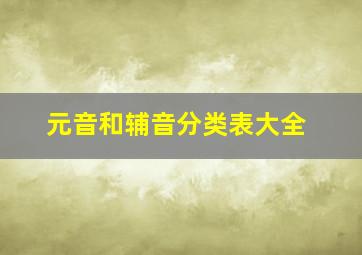 元音和辅音分类表大全